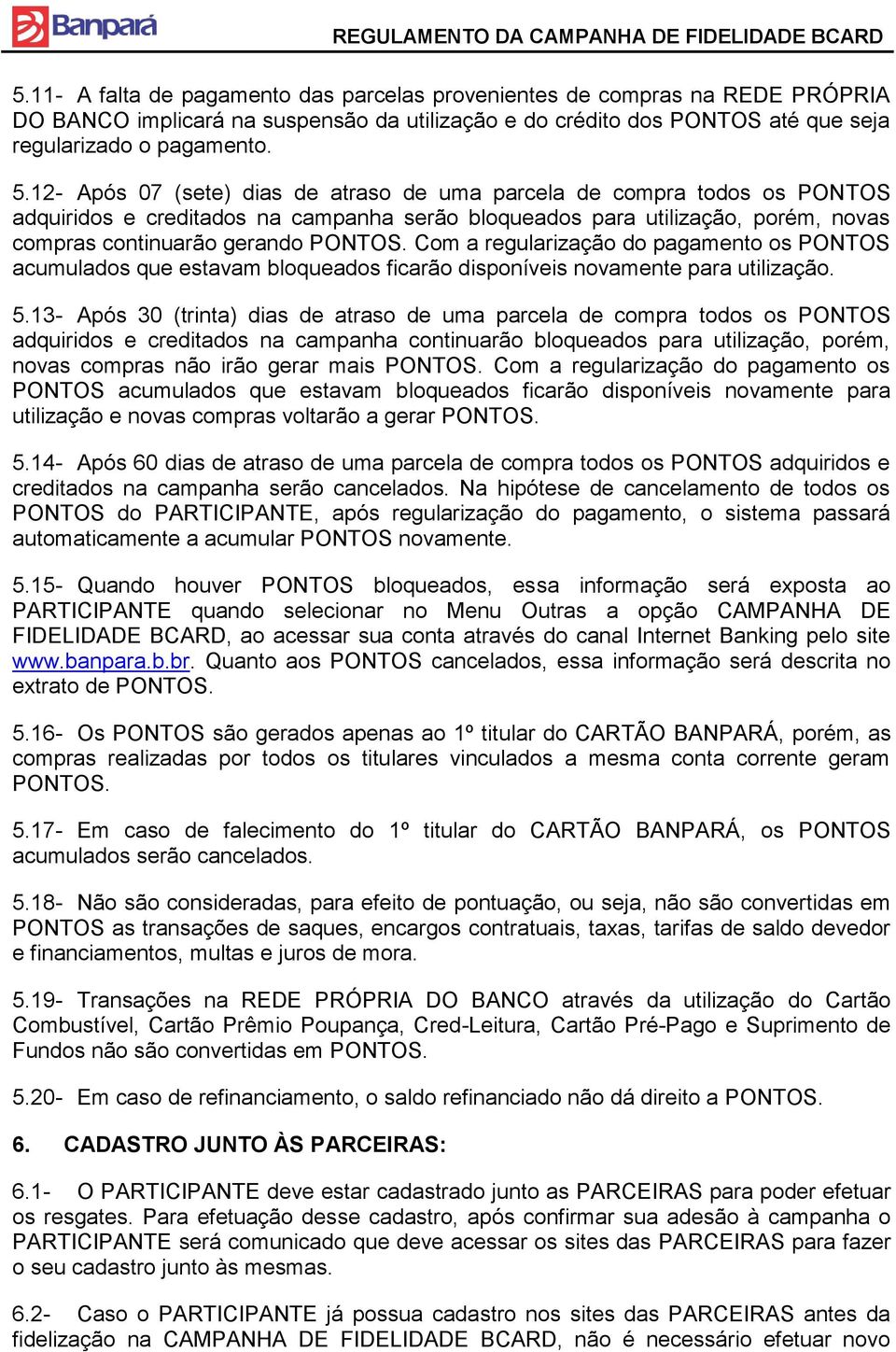 Banpará

REGULAMENTO DA CAMPANHA DE FIDELIDADE BCARD

5.11- A falta de pagamento das parcelas provenientes de compras na REDE PRÓPRIA DO BANCO implicará na suspensão da utilização e do crédito dos PONTOS até que seja regularizado o pagamento.

5.12- Após 07 (sete) dias de atraso de uma parcela de compra todos os PONTOS adquiridos e creditados na campanha serão bloqueados para utilização, porém, novas compras continuarão gerando PONTOS. Com a regularização do pagamento os PONTOS acumulados que estavam bloqueados ficarão disponíveis novamente para utilização.

5.13- Após 30 (trinta) dias de atraso de uma parcela de compra todos os PONTOS adquiridos e creditados na campanha continuarão bloqueados para utilização, porém, novas compras não irão gerar mais PONTOS. Com a regularização do pagamento os PONTOS acumulados que estavam bloqueados ficarão disponíveis novamente para utilização e novas compras voltarão a gerar PONTOS.

5.14- Após 60 dias de atraso de uma parcela de compra todos os PONTOS adquiridos e creditados na campanha serão cancelados. Na hipótese de cancelamento de todos os PONTOS do PARTICIPANTE, após regularização do pagamento, o sistema passará automaticamente a acumular PONTOS novamente.

5.15- Quando houver PONTOS bloqueados, essa informação será exposta ao PARTICIPANTE quando selecionar no Menu Outras a opção CAMPANHA DE FIDELIDADE BCARD, ao acessar sua conta através do canal Internet Banking pelo site www.banpara.b.br. Quanto aos PONTOS cancelados, essa informação será descrita no extrato de PONTOS.

5.16- Os PONTOS são gerados apenas ao 1º titular do CARTÃO BANPARÁ, porém, as compras realizadas por todos os titulares vinculados a mesma conta corrente geram PONTOS.

5.17- Em caso de falecimento do 1º titular do CARTÃO BANPARÁ, os PONTOS acumulados serão cancelados.

5.18- Não são consideradas, para efeito de pontuação, ou seja, não são convertidas em PONTOS as transações de saques, encargos contratuais, taxas, tarifas de saldo devedor e financiamentos, multas e juros de mora.

5.19- Transações na REDE PRÓPRIA DO BANCO através da utilização do Cartão Combustível, Cartão Prêmio Poupança, Cred-Leitura, Cartão Pré-Pago e Suprimento de Fundos não são convertidas em PONTOS.

5.20- Em caso de refinanciamento, o saldo refinanciado não dá direito a PONTOS.

6. CADASTRO JUNTO ÀS PARCEIRAS:

6.1- O PARTICIPANTE deve estar cadastrado junto as PARCEIRAS para poder efetuar os resgates. Para efetuação desse cadastro, após confirmar sua adesão à campanha o PARTICIPANTE será comunicado que deve acessar os sites das PARCEIRAS para fazer o seu cadastro junto às mesmas.

6.2- Caso o PARTICIPANTE já possua cadastro nos sites das PARCEIRAS antes da fidelização na CAMPANHA DE FIDELIDADE BCARD, não é necessário efetuar novo